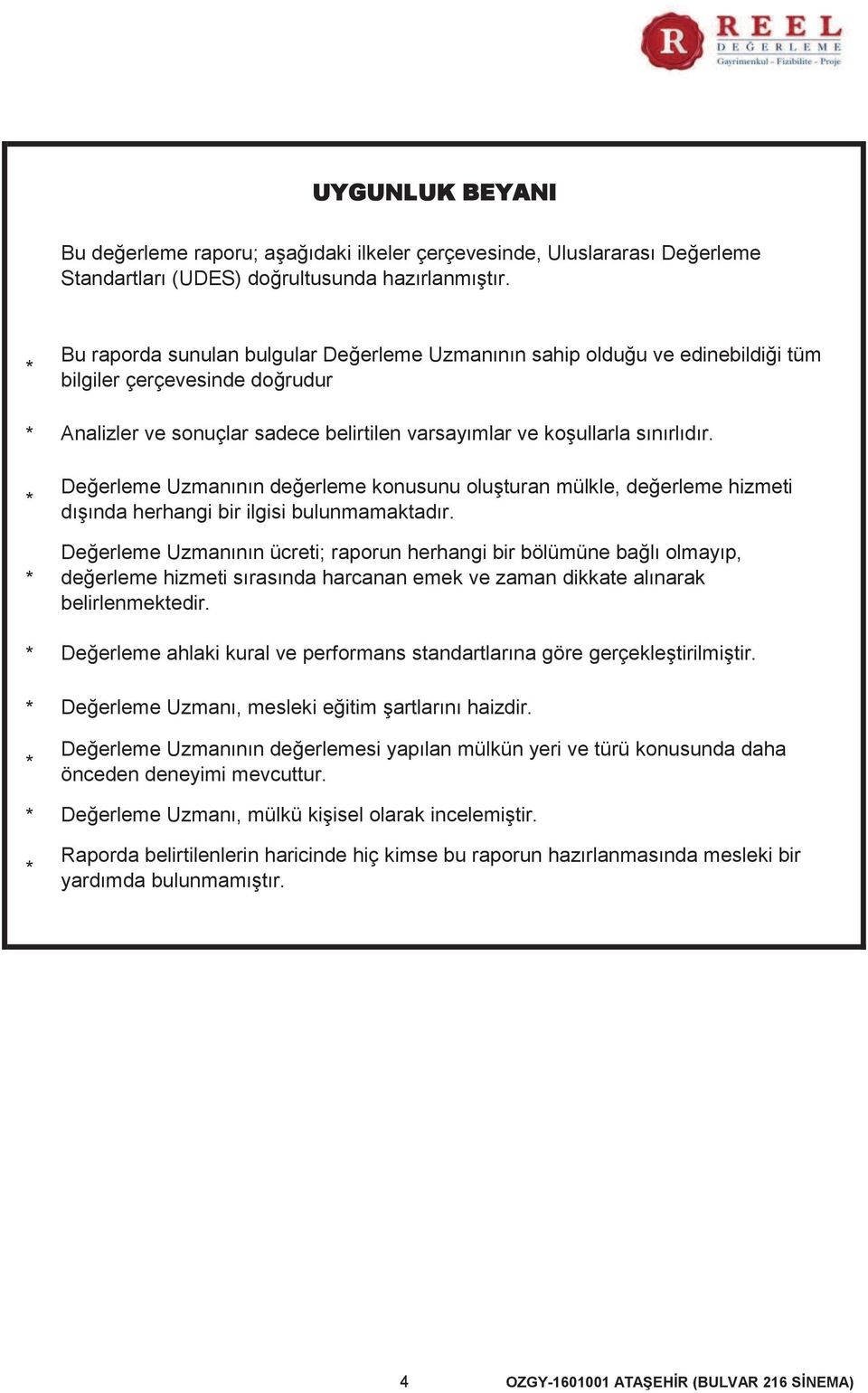 R REEL DEĞERLEME
Gayrimenkul - Fizibilite - Proje

UYGUNLUK BEYANI

Bu değerleme raporu; aşağıdaki ilkeler çerçevesinde, Uluslararası Değerleme Standartları (UDES) doğrultusunda hazırlanmıştır.

* Bu raporda sunulan bulgular Değerleme Uzmanının sahip olduğu ve edinebildiği tüm bilgiler çerçevesinde doğrudur

* Analizler ve sonuçlar sadece belirtilen varsayımlar ve koşullarla sınırlıdır.

* Değerleme Uzmanının değerleme konusunu oluşturan mülkle, değerleme hizmeti dışında herhangi bir ilgisi bulunmamaktadır.

* Değerleme Uzmanının ücreti; raporun herhangi bir bölümüne bağlı olmayıp, değerleme hizmeti sırasında harcanan emek ve zaman dikkate alınarak belirlenmektedir.

* Değerleme ahlaki kural ve performans standartlarına göre gerçekleştirilmiştir.

* Değerleme Uzmanı, mesleki eğitim şartlarını haizdir.

* Değerleme Uzmanının değerlemesi yapılan mülkün yeri ve türü konusunda daha önceden deneyimi mevcuttur.

* Değerleme Uzmanı, mülkü kişisel olarak incelemiştir.

* Raporda belirtilenlerin haricinde hiç kimse bu raporun hazırlanmasında mesleki bir yardımda bulunmamıştır.

4 OZGY-1601001 ATAŞEHİR (BULVAR 216 SİNEMA)